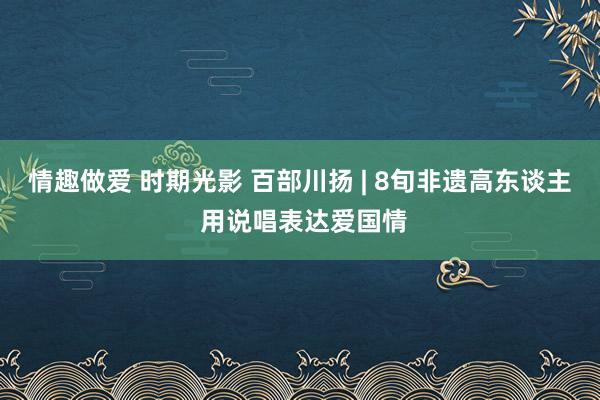 情趣做爱 时期光影 百部川扬 | 8旬非遗高东谈主用说唱表达爱国情